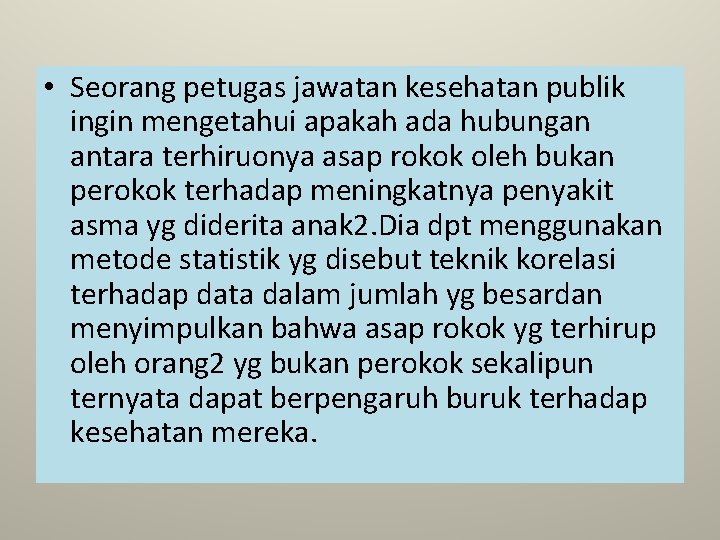 • Seorang petugas jawatan kesehatan publik ingin mengetahui apakah ada hubungan antara terhiruonya asap rokok oleh bukan perokok terhadap meningkatnya penyakit asma yg diderita anak2.Dia dpt menggunakan metode statistik yg disebut teknik korelasi terhadap data dalam jumlah yg besardan menyimpulkan bahwa asap rokok yg terhirup oleh orang2 yg bukan perokok sekalipun ternyata dapat berpengaruh buruk terhadap kesehatan mereka.